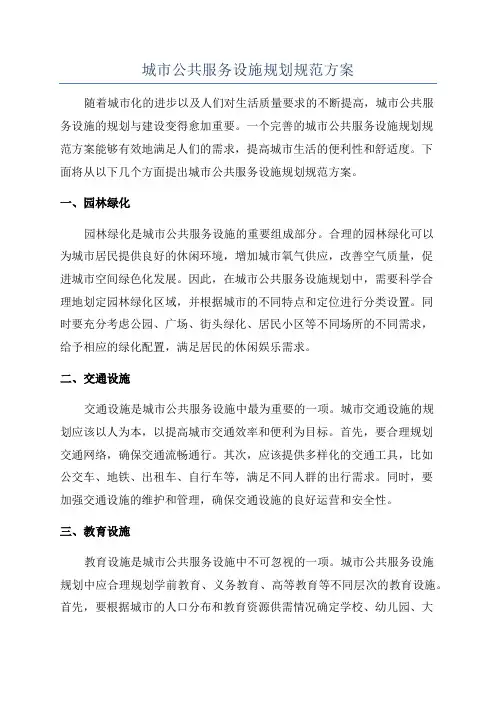 城市公共服务设施规划规范方案

随着城市化的进步以及人们对生活质量要求的不断提高，城市公共服务设施的规划与建设变得愈加重要。一个完善的城市公共服务设施规划规范方案能够有效地满足人们的需求，提高城市生活的便利性和舒适度。下面将从以下几个方面提出城市公共服务设施规划规范方案。

一、园林绿化

园林绿化是城市公共服务设施的重要组成部分。合理的园林绿化可以为城市居民提供良好的休闲环境，增加城市氧气供应，改善空气质量，促进城市空间绿色化发展。因此，在城市公共服务设施规划中，需要科学合理地划定园林绿化区域，并根据城市的不同特点和定位进行分类设置。同时要充分考虑公园、广场、街头绿化、居民小区等不同场所的不同需求，给予相应的绿化配置，满足居民的休闲娱乐需求。

二、交通设施

交通设施是城市公共服务设施中最为重要的一项。城市交通设施的规划应该以人为本，以提高城市交通效率和便利为目标。首先，要合理规划交通网络，确保交通流畅通行。其次，应该提供多样化的交通工具，比如公交车、地铁、出租车、自行车等，满足不同人群的出行需求。同时，要加强交通设施的维护和管理，确保交通设施的良好运营和安全性。

三、教育设施

教育设施是城市公共服务设施中不可忽视的一项。城市公共服务设施规划中应合理规划学前教育、义务教育、高等教育等不同层次的教育设施。首先，要根据城市的人口分布和教育资源供需情况确定学校、幼儿园、大